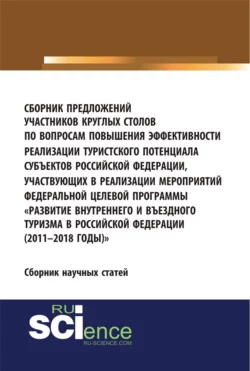 СБОРНИК ПРЕДЛОЖЕНИЙ УЧАСТНИКОВ КРУГЛЫХ СТОЛОВ ПО ВОПРОСАМ ПОВЫШЕНИЯ ЭФФЕКТИВНОСТИ РЕАЛИЗАЦИИ ТУРИСТСКОГО ПОТЕНЦИАЛА СУБЪЕКТОВ РОССИЙСКОЙ ФЕДЕРАЦИИ, УЧАСТВУЮЩИХ В РЕАЛИЗАЦИИ МЕРОПРИЯТИЙ ФЕДЕРАЛЬНОЙ ЦЕЛЕВОЙ ПРОГРАММЫ «РАЗВИТИЕ ВНУТРЕННЕГО И ВЪЕЗДНОГО ТУРИЗМА В РОССИЙСКОЙ ФЕДЕРАЦИИ (2011–2018 ГОДЫ)»

Сборник научных статей

RU SCIence
RU-SCIENCE.COM